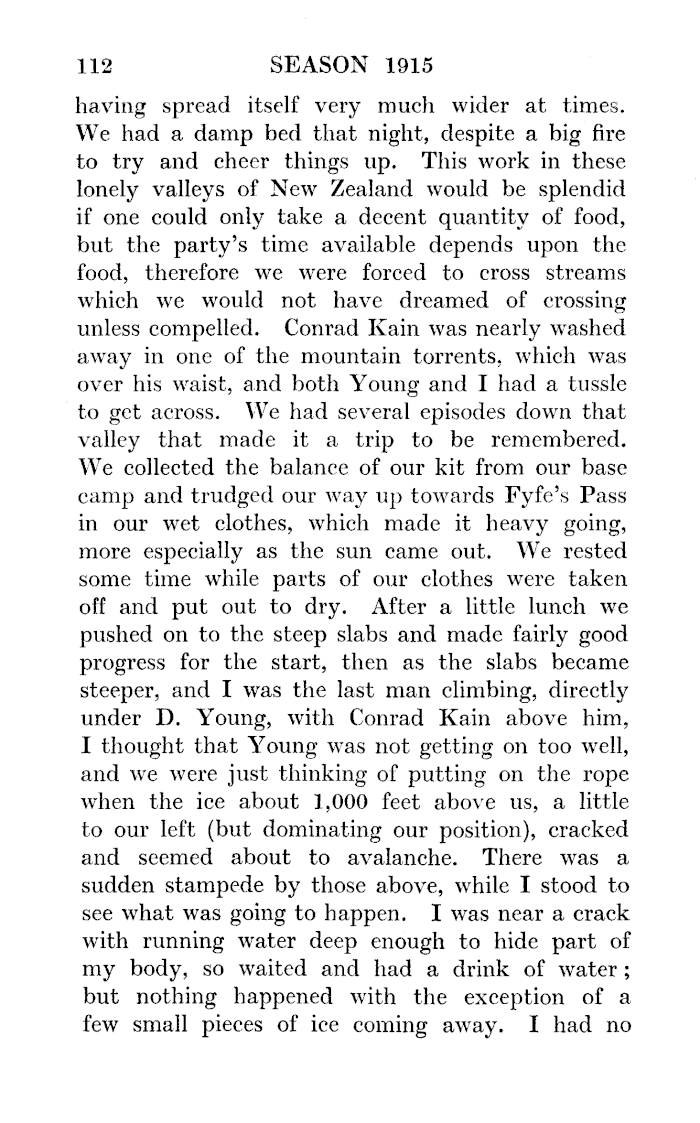 112 SEASON 1915

having spread itself very much wider at times. We had a damp bed that night, despite a big fire to try and cheer things up. This work in these lonely valleys of New Zealand would be splendid if one could only take a decent quantity of food, but the party's time available depends upon the food, therefore we were forced to cross streams which we would not have dreamed of crossing unless compelled. Conrad Kain was nearly washed away in one of the mountain torrents, which was over his waist, and both Young and I had a tussle to get across. We had several episodes down that valley that made it a trip to be remembered. We collected the balance of our kit from our base camp and trudged our way up towards Fyfe's Pass in our wet clothes, which made it heavy going, more especially as the sun came out. We rested some time while parts of our clothes were taken off and put out to dry. After a little lunch we pushed on to the steep slabs and made fairly good progress for the start, then as the slabs became steeper, and I was the last man climbing, directly under D. Young, with Conrad Kain above him, I thought that Young was not getting on too well, and we were just thinking of putting on the rope when the ice about 1,000 feet above us, a little to our left (but dominating our position), cracked and seemed about to avalanche. There was a sudden stampede by those above, while I stood to see what was going to happen. I was near a crack with running water deep enough to hide part of my body, so waited and had a drink of water; but nothing happened with the exception of a few small pieces of ice coming away. I had no